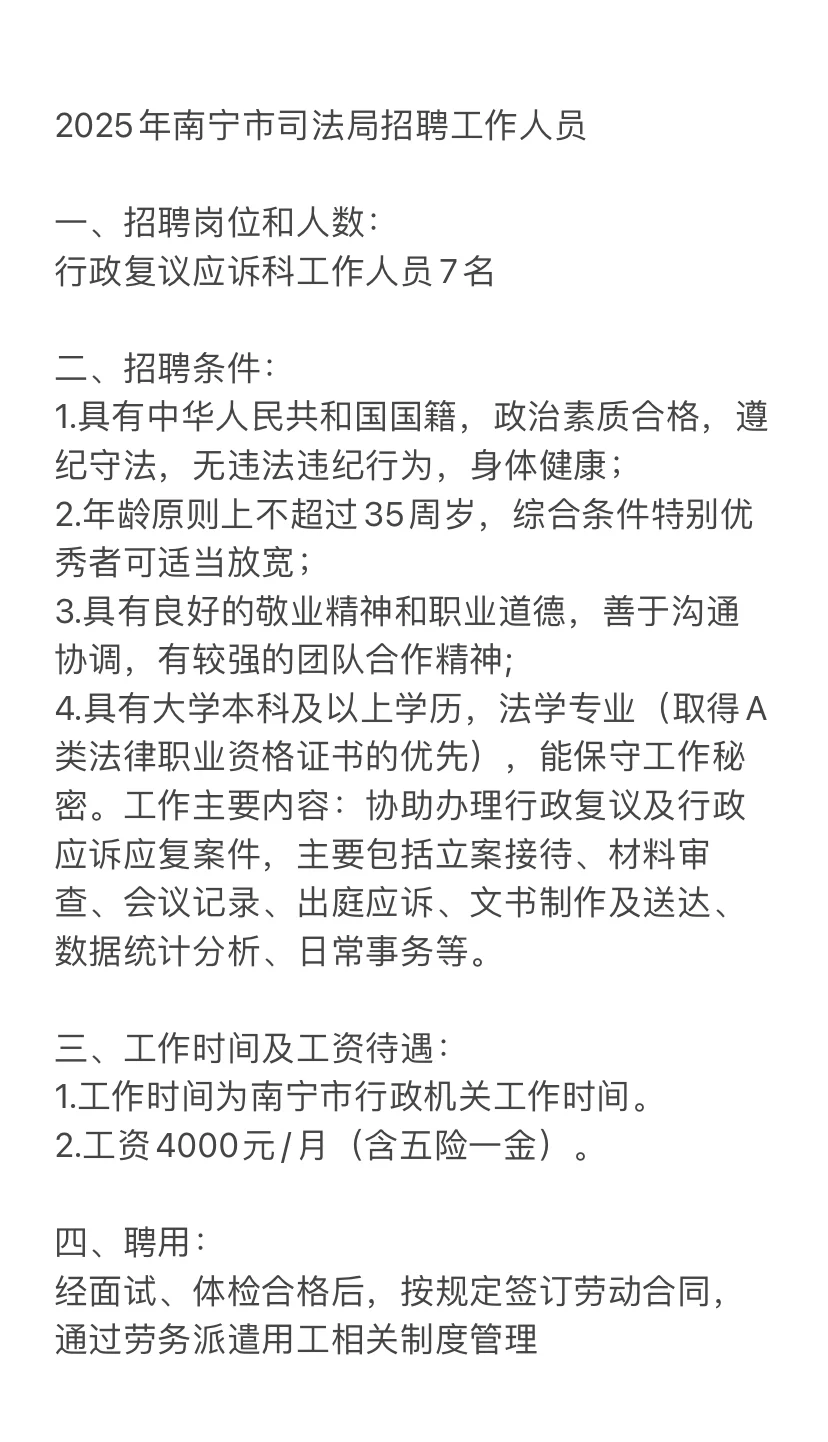 2025年南宁市司法局招聘工作人员

一、招聘岗位和人数：
行政复议应诉科工作人员7名

二、招聘条件：
1.具有中华人民共和国国籍，政治素质合格，遵纪守法，无违法违纪行为，身体健康；
2.年龄原则上不超过35周岁，综合条件特别优秀者可适当放宽；
3.具有良好的敬业精神和职业道德，善于沟通协调，有较强的团队合作精神;
4.具有大学本科及以上学历，法学专业（取得A类法律职业资格证书的优先），能保守工作秘密。工作主要内容：协助办理行政复议及行政应诉应复案件，主要包括立案接待、材料审查、会议记录、出庭应诉、文书制作及送达、数据统计分析、日常事务等。

三、工作时间及工资待遇：
1.工作时间为南宁市行政机关工作时间。
2.工资4000元/月（含五险一金）。

四、聘用：
经面试、体检合格后，按规定签订劳动合同，通过劳务派遣用工相关制度管理